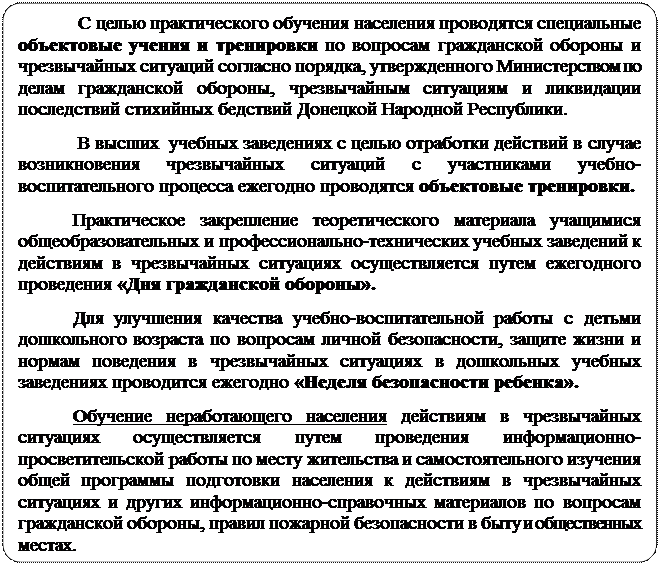 С целью практического обучения населения проводятся специальные объектовые учения и тренировки по вопросам гражданской обороны и чрезвычайных ситуаций согласно порядка, утвержденного Министерством по делам гражданской обороны, чрезвычайным ситуациям и ликвидации последствий стихийных бедствий Донецкой Народной Республики.

В высших учебных заведениях с целью отработки действий в случае возникновения чрезвычайных ситуаций с участниками учебно-воспитательного процесса ежегодно проводятся объектовые тренировки.

Практическое закрепление теоретического материала учащимися общеобразовательных и профессионально-технических учебных заведений к действиям в чрезвычайных ситуациях осуществляется путем ежегодного проведения «Дня гражданской обороны».

Для улучшения качества учебно-воспитательной работы с детьми дошкольного возраста по вопросам личной безопасности, защите жизни и нормам поведения в чрезвычайных ситуациях в дошкольных учебных заведениях проводится ежегодно «Неделя безопасности ребенка».

Обучение неработающего населения действиям в чрезвычайных ситуациях осуществляется путем проведения информационно-просветительской работы по месту жительства и самостоятельного изучения общей программы подготовки населения к действиям в чрезвычайных ситуациях и других информационно-справочных материалов по вопросам гражданской обороны, правил пожарной безопасности в быту и общественных местах.